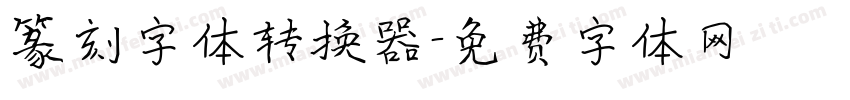 篆刻字体转换器-免费字体网